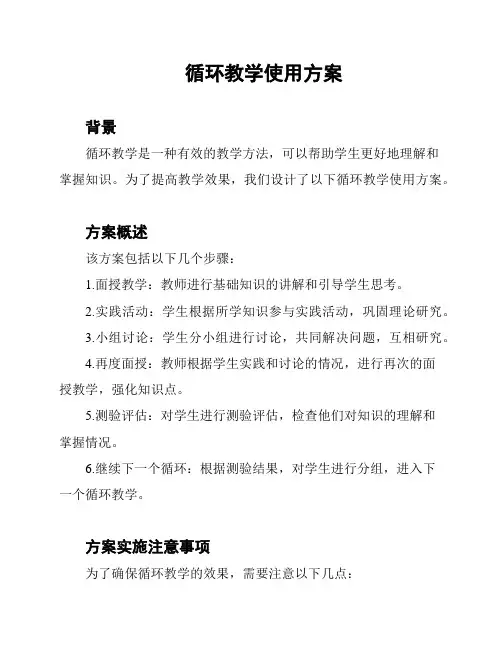 循环教学使用方案

背景

循环教学是一种有效的教学方法，可以帮助学生更好地理解和掌握知识。为了提高教学效果，我们设计了以下循环教学使用方案。

方案概述

该方案包括以下几个步骤：

1.面授教学：教师进行基础知识的讲解和引导学生思考。

2.实践活动：学生根据所学知识参与实践活动，巩固理论研究。

3.小组讨论：学生分小组进行讨论，共同解决问题，互相研究。

4.再度面授：教师根据学生实践和讨论的情况，进行再次的面授教学，强化知识点。

5.测验评估：对学生进行测验评估，检查他们对知识的理解和掌握情况。

6.继续下一个循环：根据测验结果，对学生进行分组，进入下一个循环教学。

方案实施注意事项

为了确保循环教学的效果，需要注意以下几点：